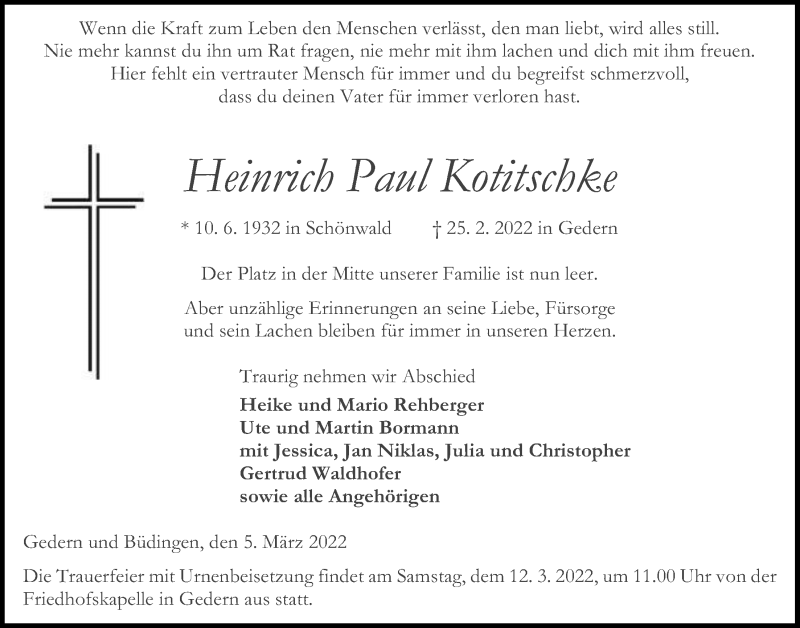 Wenn die Kraft zum Leben den Menschen verlässt, den man liebt, wird alles still. Nie mehr kannst du ihn um Rat fragen, nie mehr mit ihm lachen und dich mit ihm freuen. Hier fehlt ein vertrauter Mensch für immer und du begreifst schmerzvoll, dass du deinen Vater für immer verloren hast.

Heinrich Paul Kotitschke

* 10. 6. 1932 in Schönwald † 25. 2. 2022 in Gedern

Der Platz in der Mitte unserer Familie ist nun leer.

Aber unzählige Erinnerungen an seine Liebe, Fürsorge und sein Lachen bleiben für immer in unseren Herzen.

Traurig nehmen wir Abschied

Heike und Mario Rehberger
Ute und Martin Bormann
mit Jessica, Jan Niklas, Julia und Christopher
Gertrud Waldhofer
sowie alle Angehörigen

Gedern und Büdingen, den 5. März 2022

Die Trauerfeier mit Urnenbeisetzung findet am Samstag, dem 12. 3. 2022, um 11.00 Uhr von der Friedhofskapelle in Gedern aus statt.